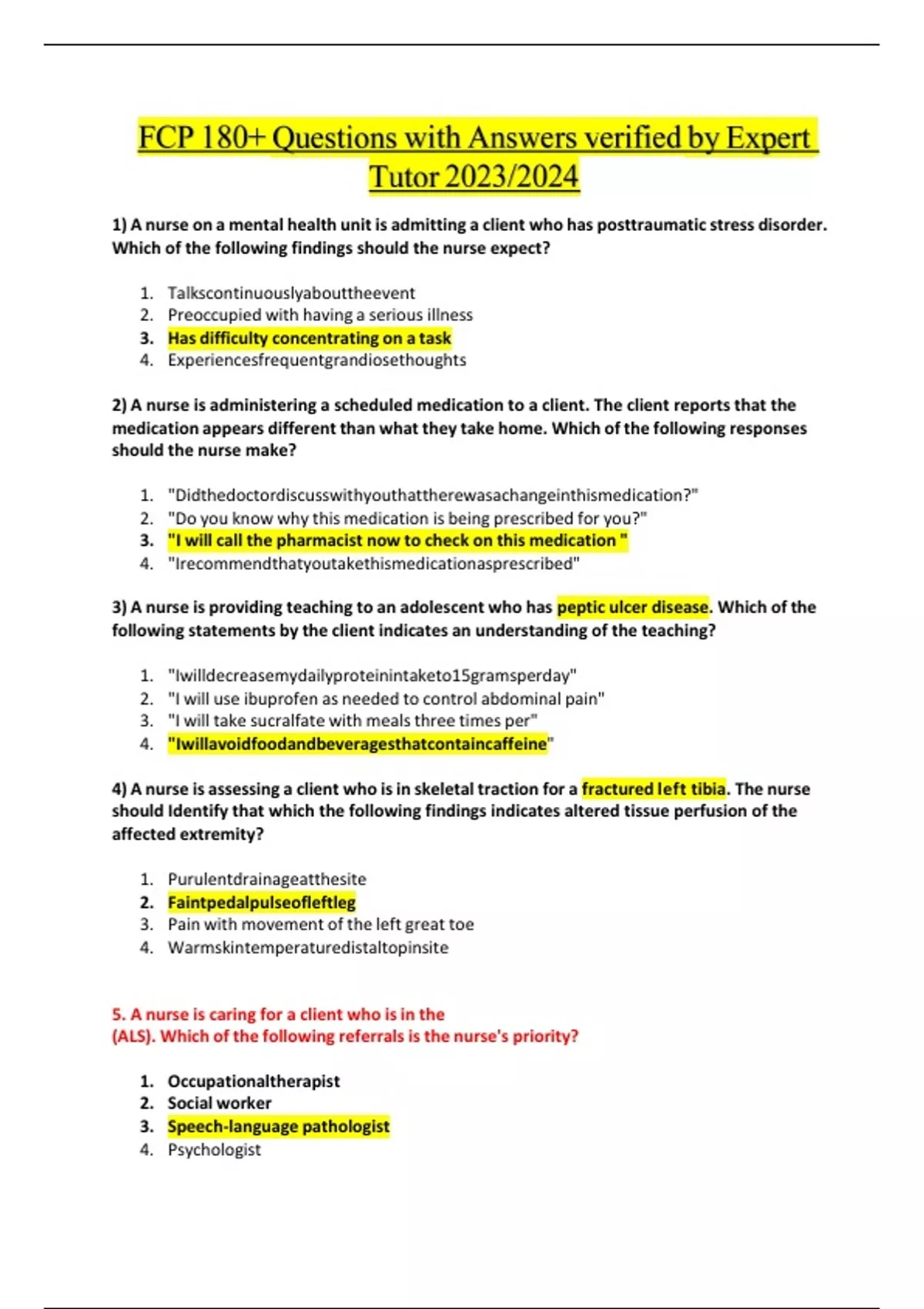 FCP 180+ Questions with Answers verified by Expert Tutor 2023/2024

1) A nurse on a mental health unit is admitting a client who has posttraumatic stress disorder. Which of the following findings should the nurse expect?

1. Talkscontinuouslyabouttheevent
2. Preoccupied with having a serious illness
3. Has difficulty concentrating on a task
4. Experiencesfrequentgrandiosethoughts

2) A nurse is administering a scheduled medication to a client. The client reports that the medication appears different than what they take home. Which of the following responses should the nurse make?

1. "Didthedoctordiscusswithyouthattherewasachangeinthismedication?"
2. "Do you know why this medication is being prescribed for you?"
3. "I will call the pharmacist now to check on this medication "
4. "Irecommendthatyoutakethismedicationasprescribed"

3) A nurse is providing teaching to an adolescent who has peptic ulcer disease. Which of the following statements by the client indicates an understanding of the teaching?

1. "Iwilldecreasemydailyproteinintaketo15gramsperday"
2. "I will use ibuprofen as needed to control abdominal pain"
3. "I will take sucralfate with meals three times per"
4. "Iwillavoidfoodandbeveragesthatcontaincaffeine"

4) A nurse is assessing a client who is in skeletal traction for a fractured left tibia. The nurse should Identify that which the following findings indicates altered tissue perfusion of the affected extremity?

1. Purulentdrainageatthesite
2. Faintpedalpulseofleftleg
3. Pain with movement of the left great toe
4. Warmskintemperaturedistaltopinsite

5. A nurse is caring for a client who is in the (ALS). Which of the following referrals is the nurse's priority?

1. Occupationaltherapist
2. Social worker
3. Speech-language pathologist
4. Psychologist